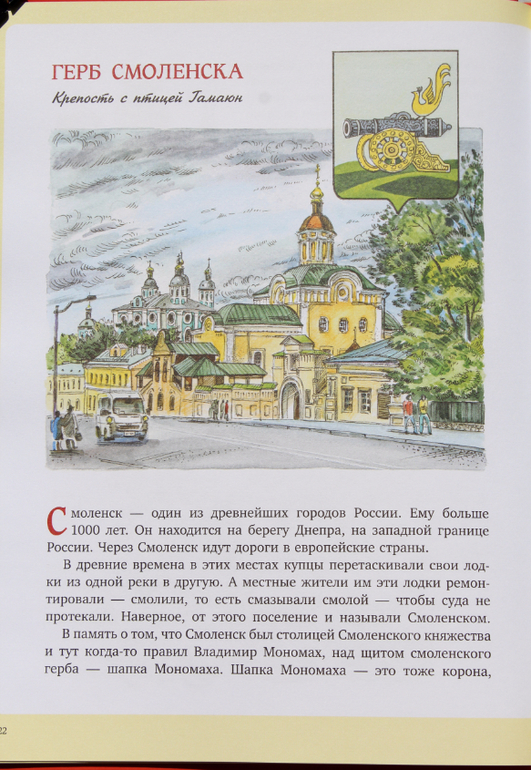 ГЕРБ СМОЛЕНСКА

Крепость с птицей Гамаюн

Смоленск — один из древнейших городов России. Ему больше 1000 лет. Он находится на берегу Днепра, на западной границе России. Через Смоленск идут дороги в европейские страны.

В древние времена в этих местах купцы перетаскивали свои лодки из одной реки в другую. А местные жители им эти лодки ремонтировали — смолили, то есть смазывали смолой — чтобы суда не протекали. Наверное, от этого поселение и называли Смоленском.

В память о том, что Смоленск был столицей Смоленского княжества и тут когда-то правил Владимир Мономах, над щитом смоленского герба — шапка Мономаха. Шапка Мономаха — это тоже корона,

22